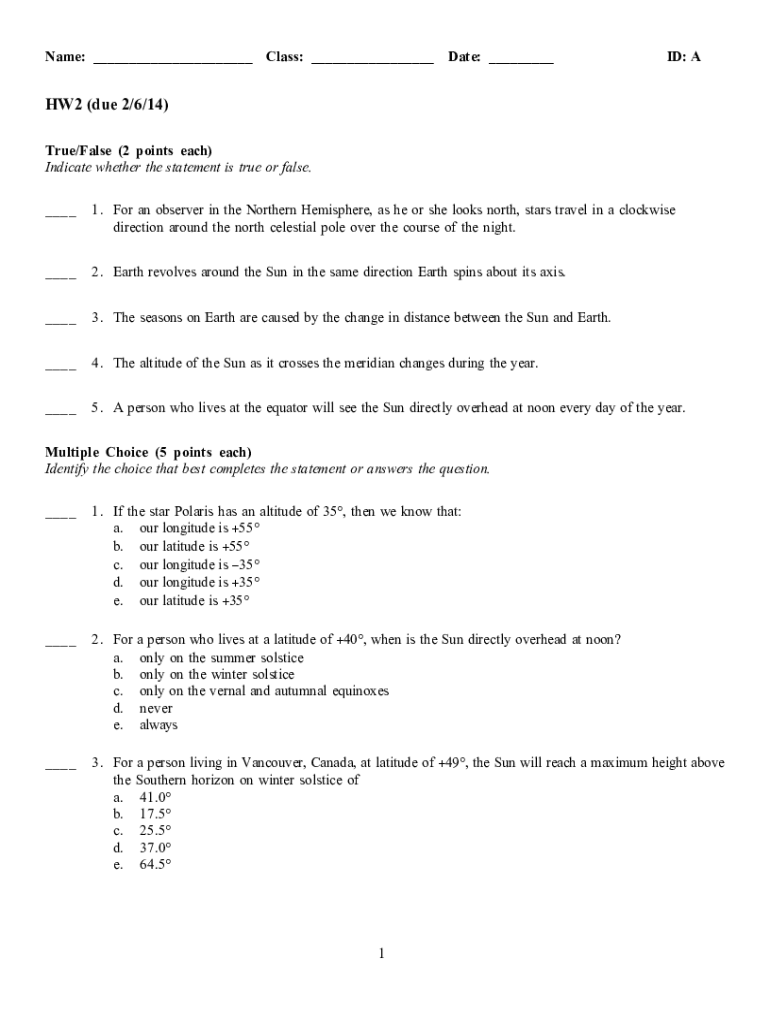 Name: ______________________ Class: _________________ Date: _________ ID: A

HW2 (due 2/6/14)

True/False (2 points each)
Indicate whether the statement is true or false.

____ 1. For an observer in the Northern Hemisphere, as he or she looks north, stars travel in a clockwise direction around the north celestial pole over the course of the night.

____ 2. Earth revolves around the Sun in the same direction Earth spins about its axis.

____ 3. The seasons on Earth are caused by the change in distance between the Sun and Earth.

____ 4. The altitude of the Sun as it crosses the meridian changes during the year.

____ 5. A person who lives at the equator will see the Sun directly overhead at noon every day of the year.

Multiple Choice (5 points each)
Identify the choice that best completes the statement or answers the question.

____ 1. If the star Polaris has an altitude of 35°, then we know that:
a. our longitude is +55°
b. our latitude is +55°
c. our longitude is –35°
d. our longitude is +35°
e. our latitude is +35°

____ 2. For a person who lives at a latitude of +40°, when is the Sun directly overhead at noon?
a. only on the summer solstice
b. only on the winter solstice
c. only on the vernal and autumnal equinoxes
d. never
e. always

____ 3. For a person living in Vancouver, Canada, at latitude of +49°, the Sun will reach a maximum height above the Southern horizon on winter solstice of
a. 41.0°
b. 17.5°
c. 25.5°
d. 37.0°
e. 64.5°

1